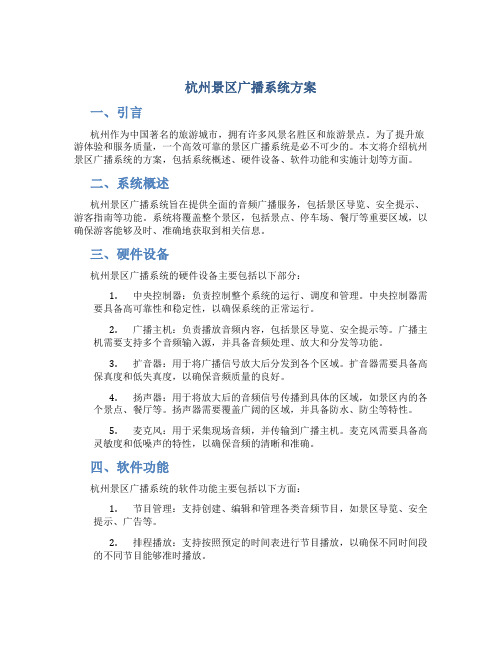 杭州景区广播系统方案

一、引言

杭州作为中国著名的旅游城市，拥有许多风景名胜区和旅游景点。为了提升旅游体验和服务质量，一个高效可靠的景区广播系统是必不可少的。本文将介绍杭州景区广播系统的方案，包括系统概述、硬件设备、软件功能和实施计划等方面。

二、系统概述

杭州景区广播系统旨在提供全面的音频广播服务，包括景区导览、安全提示、游客指南等功能。系统将覆盖整个景区，包括景点、停车场、餐厅等重要区域，以确保游客能够及时、准确地获取到相关信息。

三、硬件设备

杭州景区广播系统的硬件设备主要包括以下部分：

1. 中央控制器：负责控制整个系统的运行、调度和管理。中央控制器需要具备高可靠性和稳定性，以确保系统的正常运行。

2. 广播主机：负责播放音频内容，包括景区导览、安全提示等。广播主机需要支持多个音频输入源，并具备音频处理、放大和分发等功能。

3. 扩音器：用于将广播信号放大后分发到各个区域。扩音器需要具备高保真度和低失真度，以确保音频质量的良好。

4. 扬声器：用于将放大后的音频信号传播到具体的区域，如景区内的各个景点、餐厅等。扬声器需要覆盖广阔的区域，并具备防水、防尘等特性。

5. 麦克风：用于采集现场音频，并传输到广播主机。麦克风需要具备高灵敏度和低噪声的特性，以确保音频的清晰和准确。

四、软件功能

杭州景区广播系统的软件功能主要包括以下方面：

1. 节目管理：支持创建、编辑和管理各类音频节目，如景区导览、安全提示、广告等。

2. 排程播放：支持按照预定的时间表进行节目播放，以确保不同时间段的不同节目能够准时播放。